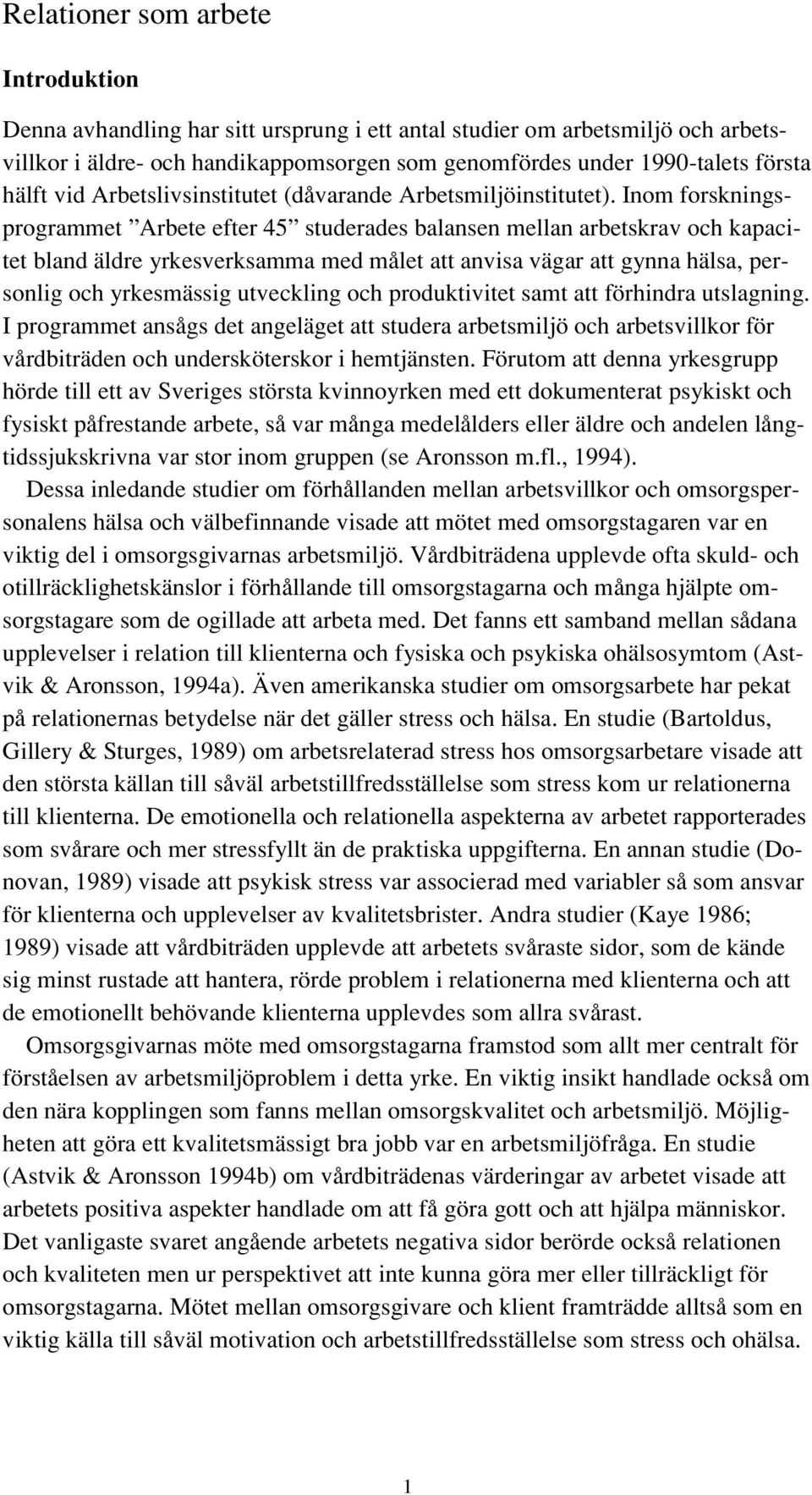 Relationer som arbete

Introduktion

Denna avhandling har sitt ursprung i ett antal studier om arbetsmiljö och arbetsvillkor i äldre- och handikappomsorgen som genomfördes under 1990-talets första hälft vid Arbetslivsinstitutet (dåvarande Arbetsmiljöinstitutet). Inom forskningsprogrammet ”Arbete efter 45” studerades balansen mellan arbetskrav och kapacitet bland äldre yrkesverksamma med målet att anvisa vägar att gynna hälsa, personlig och yrkesmässig utveckling och produktivitet samt att förhindra utslagning. I programmet ansågs det angeläget att studera arbetsmiljö och arbetsvillkor för vårdbiträden och undersköterskor i hemtjänsten. Förutom att denna yrkesgrupp hörde till ett av Sveriges största kvinnoyrken med ett dokumenterat psykiskt och fysiskt påfrestande arbete, så var många medelålders eller äldre och andelen långtidssjukskrivna var stor inom gruppen (se Aronsson m.fl., 1994).

Dessa inledande studier om förhållanden mellan arbetsvillkor och omsorgspersonalens hälsa och välbefinnande visade att mötet med omsorgstagaren var en viktig del i omsorgsgivarnas arbetsmiljö. Vårdbiträdena upplevde ofta skuld- och otillräcklighetskänslor i förhållande till omsorgstagarna och många hjälpte omsorgstagare som de ogillade att arbeta med. Det fanns ett samband mellan sådana upplevelser i relation till klienterna och fysiska och psykiska ohälsosymtom (Astvik & Aronsson, 1994a). Även amerikanska studier om omsorgsarbete har pekat på relationernas betydelse när det gäller stress och hälsa. En studie (Bartoldus, Gillery & Sturges, 1989) om arbetsrelaterad stress hos omsorgsarbetare visade att den största källan till såväl arbetstillfredsställelse som stress kom ur relationerna till klienterna. De emotionella och relationella aspekterna av arbetet rapporterades som svårare och mer stressfyllt än de praktiska uppgifterna. En annan studie (Donovan, 1989) visade att psykisk stress var associerad med variabler så som ansvar för klienterna och upplevelser av kvalitetsbrister. Andra studier (Kaye 1986; 1989) visade att vårdbiträden upplevde att arbetets svåraste sidor, som de kände sig minst rustade att hantera, rörde problem i relationerna med klienterna och att de emotionellt behövande klienterna upplevdes som allra svårast.

Omsorgsgivarnas möte med omsorgstagarna framstod som allt mer centralt för förståelsen av arbetsmiljöproblem i detta yrke. En viktig insikt handlade också om den nära kopplingen som fanns mellan omsorgskvalitet och arbetsmiljö. Möjligheten att göra ett kvalitetsmässigt bra jobb var en arbetsmiljöfråga. En studie (Astvik & Aronsson 1994b) om vårdbiträdenas värderingar av arbetet visade att arbetets positiva aspekter handlade om att få göra gott och att hjälpa människor. Det vanligaste svaret angående arbetets negativa sidor berörde också relationen och kvaliteten men ur perspektivet att inte kunna göra mer eller tillräckligt för omsorgstagarna. Mötet mellan omsorgsgivare och klient framträdde alltså som en viktig källa till såväl motivation och arbetstillfredsställelse som stress och ohälsa.

1